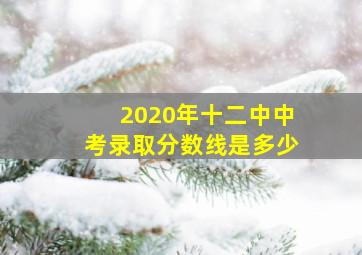 2020年十二中中考录取分数线是多少